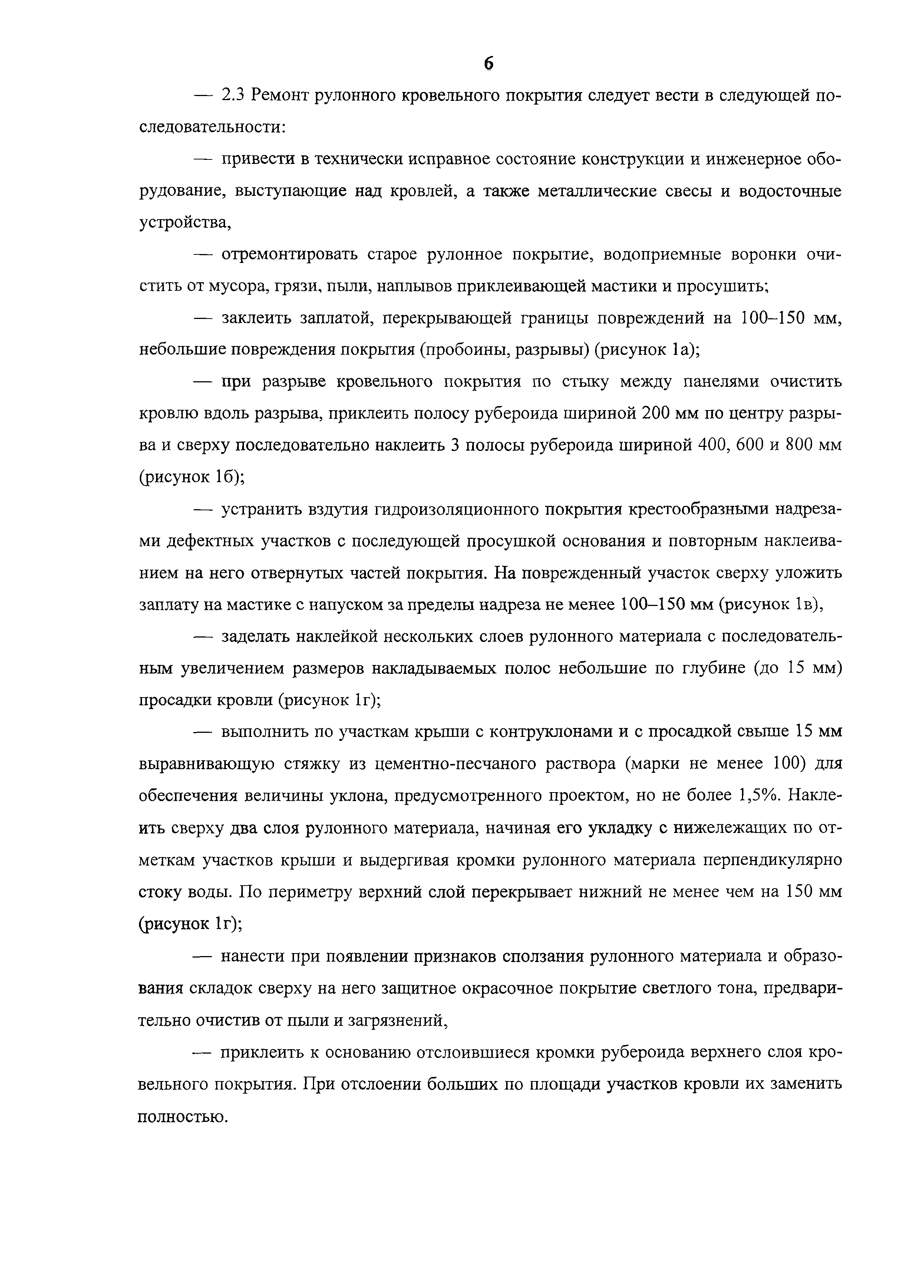 6

— 2.3 Ремонт рулонного кровельного покрытия следует вести в следующей последовательности:

— привести в технически исправное состояние конструкции и инженерное оборудование, выступающие над кровлей, а также металлические свесы и водосточные устройства,

— отремонтировать старое рулонное покрытие, водоприемные воронки очистить от мусора, грязи, пыли, наплывов приклеивающей мастики и просушить;

— заклеить заплатой, перекрывающей границы повреждений на 100–150 мм, небольшие повреждения покрытия (пробоины, разрывы) (рисунок 1а);

— при разрыве кровельного покрытия по стыку между панелями очистить кровлю вдоль разрыва, приклеить полосу рубероида шириной 200 мм по центру разрыва и сверху последовательно наклеить 3 полосы рубероида шириной 400, 600 и 800 мм (рисунок 1б);

— устранить вздутия гидроизоляционного покрытия крестообразными надрезами дефектных участков с последующей просушкой основания и повторным наклеиванием на него отвернутых частей покрытия. На поврежденный участок сверху уложить заплату на мастике с напуском за пределы надреза не менее 100–150 мм (рисунок 1в),

— заделать наклейкой нескольких слоев рулонного материала с последовательным увеличением размеров накладываемых полос небольшие по глубине (до 15 мм) просадки кровли (рисунок 1г);

— выполнить по участкам крыши с контруклонами и с просадкой свыше 15 мм выравнивающую стяжку из цементно-песчаного раствора (марки не менее 100) для обеспечения величины уклона, предусмотренного проектом, но не более 1,5%. Наклеить сверху два слоя рулонного материала, начиная его укладку с нижележащих по отметкам участков крыши и выдергивая кромки рулонного материала перпендикулярно стоку воды. По периметру верхний слой перекрывает нижний не менее чем на 150 мм (рисунок 1г);

— нанести при появлении признаков сползания рулонного материала и образования складок сверху на него защитное окрасочное покрытие светлого тона, предварительно очистив от пыли и загрязнений,

— приклеить к основанию отслоившиеся кромки рубероида верхнего слоя кровельного покрытия. При отслоении больших по площади участков кровли их заменить полностью.